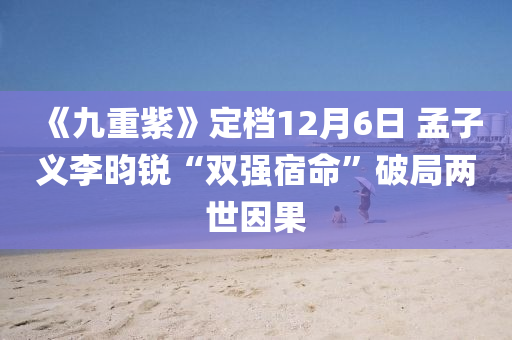 《九重紫》定档12月6日 孟子义李昀锐“双强宿命”破局两世因果